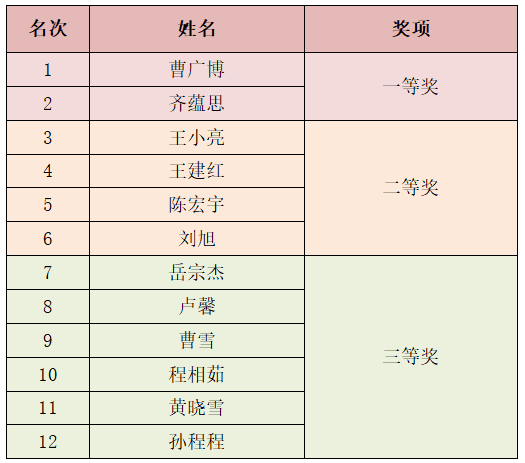 | 名次 | 姓名 | 奖项 |
|---|---|---|
| 1 | 曹广博 | 一等奖 |
| 2 | 齐蕴思 |  |
| 3 | 王小亮 | 二等奖 |
| 4 | 王建红 |  |
| 5 | 陈宏宇 |  |
| 6 | 刘旭 |  |
| 7 | 岳宗杰 | 三等奖 |
| 8 | 卢馨 |  |
| 9 | 曹雪 |  |
| 10 | 程相茹 |  |
| 11 | 黄晓雪 |  |
| 12 | 孙程程 |  |